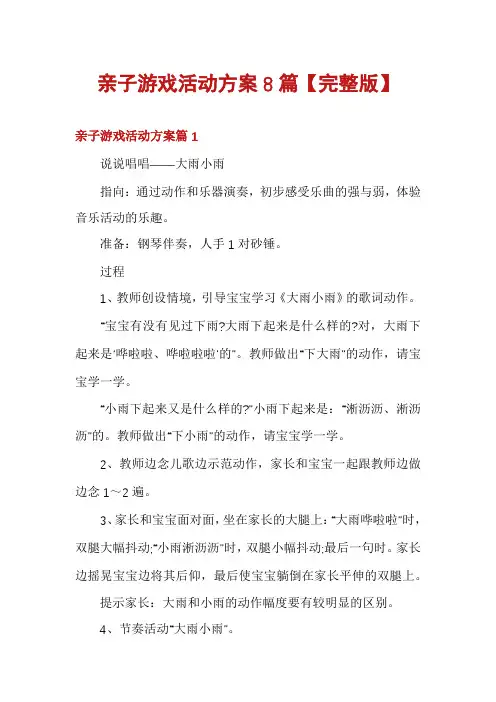 亲子游戏活动方案8篇【完整版】

亲子游戏活动方案篇1

说说唱唱——大雨小雨

指向：通过动作和乐器演奏，初步感受乐曲的强与弱，体验音乐活动的乐趣。

准备：钢琴伴奏，人手1对砂锤。

过程

1、教师创设情境，引导宝宝学习《大雨小雨》的歌词动作。

"宝宝有没有见过下雨?大雨下起来是什么样的?对，大雨下起来是'哗啦啦、哗啦啦啦'的"。教师做出"下大雨"的动作，请宝宝学一学。

"小雨下起来又是什么样的?"小雨下起来是："淅沥沥、淅沥沥"的。教师做出"下小雨"的动作，请宝宝学一学。

2、教师边念儿歌边示范动作，家长和宝宝一起跟教师边做边念1～2遍。

3、家长和宝宝面对面，坐在家长的大腿上："大雨哗啦啦"时，双腿大幅抖动;"小雨淅沥沥"时，双腿小幅抖动;最后一句时。家长边摇晃宝宝边将其后仰，最后使宝宝躺倒在家长平伸的双腿上。

提示家长：大雨和小雨的动作幅度要有较明显的区别。

4、节奏活动"大雨小雨"。